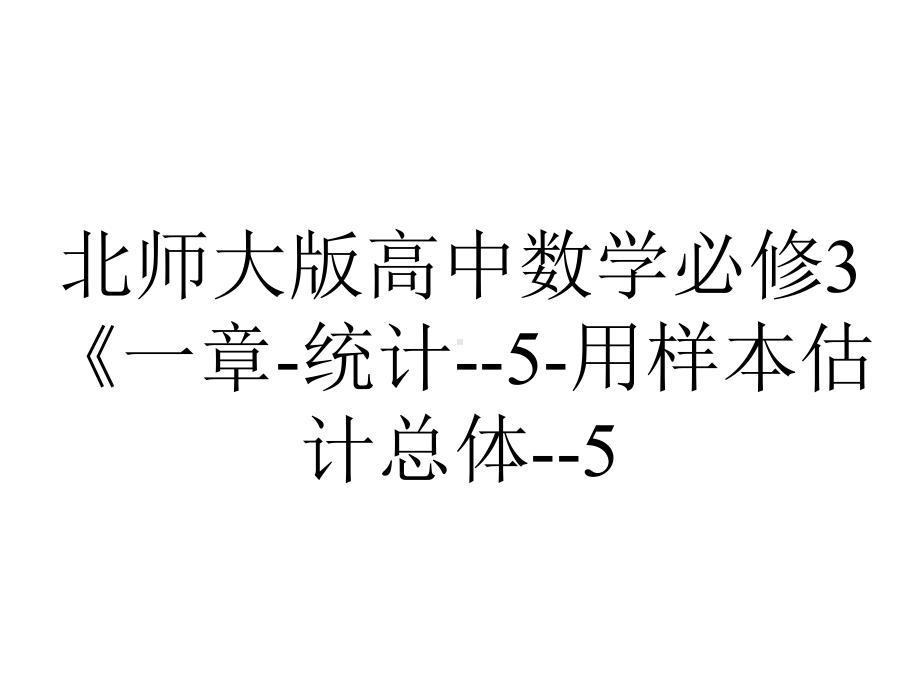 北师大版高中数学必修3《一章-统计--5-用样本估计总体--5